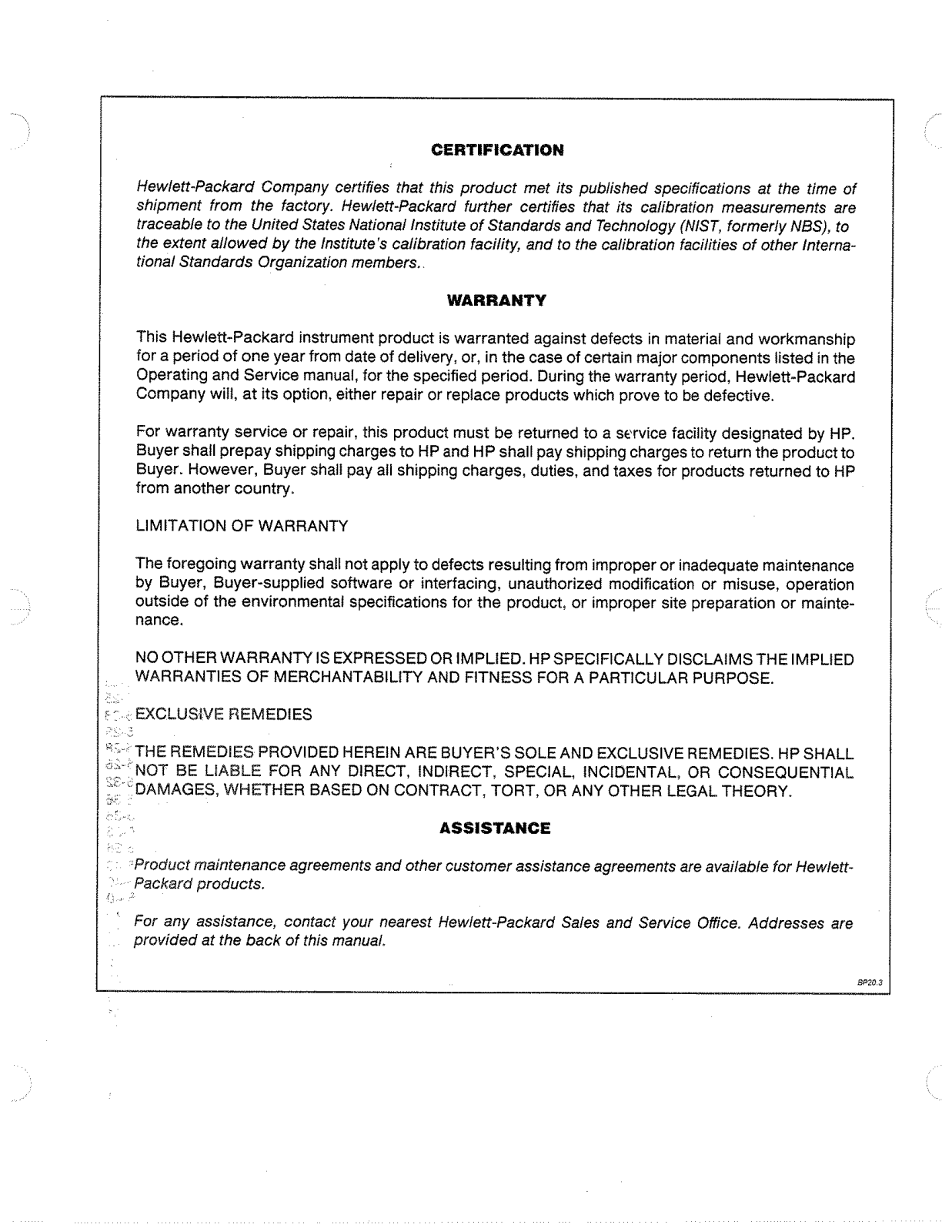 CERTIFICATION

Hewlett-Packard Company certifies that this product met its published specifications at the time of shipment from the factory. Hewlett-Packard further certifies that its calibration measurements are traceable to the United States National Institute of Standards and Technology (NIST, formerly NBS), to the extent allowed by the Institute's calibration facility, and to the calibration facilities of other International Standards Organization members..

WARRANTY

This Hewlett-Packard instrument product is warranted against defects in material and workmanship for a period of one year from date of delivery, or, in the case of certain major components listed in the Operating and Service manual, for the specified period. During the warranty period, Hewlett-Packard Company will, at its option, either repair or replace products which prove to be defective.

For warranty service or repair, this product must be returned to a service facility designated by HP. Buyer shall prepay shipping charges to HP and HP shall pay shipping charges to return the product to Buyer. However, Buyer shall pay all shipping charges, duties, and taxes for products returned to HP from another country.

LIMITATION OF WARRANTY

The foregoing warranty shall not apply to defects resulting from improper or inadequate maintenance by Buyer, Buyer-supplied software or interfacing, unauthorized modification or misuse, operation outside of the environmental specifications for the product, or improper site preparation or maintenance.

NO OTHER WARRANTY IS EXPRESSED OR IMPLIED. HP SPECIFICALLY DISCLAIMS THE IMPLIED WARRANTIES OF MERCHANTABILITY AND FITNESS FOR A PARTICULAR PURPOSE.

EXCLUSIVE REMEDIES

THE REMEDIES PROVIDED HEREIN ARE BUYER'S SOLE AND EXCLUSIVE REMEDIES. HP SHALL NOT BE LIABLE FOR ANY DIRECT, INDIRECT, SPECIAL, INCIDENTAL, OR CONSEQUENTIAL DAMAGES, WHETHER BASED ON CONTRACT, TORT, OR ANY OTHER LEGAL THEORY.

ASSISTANCE

Product maintenance agreements and other customer assistance agreements are available for Hewlett-Packard products.

For any assistance, contact your nearest Hewlett-Packard Sales and Service Office. Addresses are provided at the back of this manual.

BP20.3